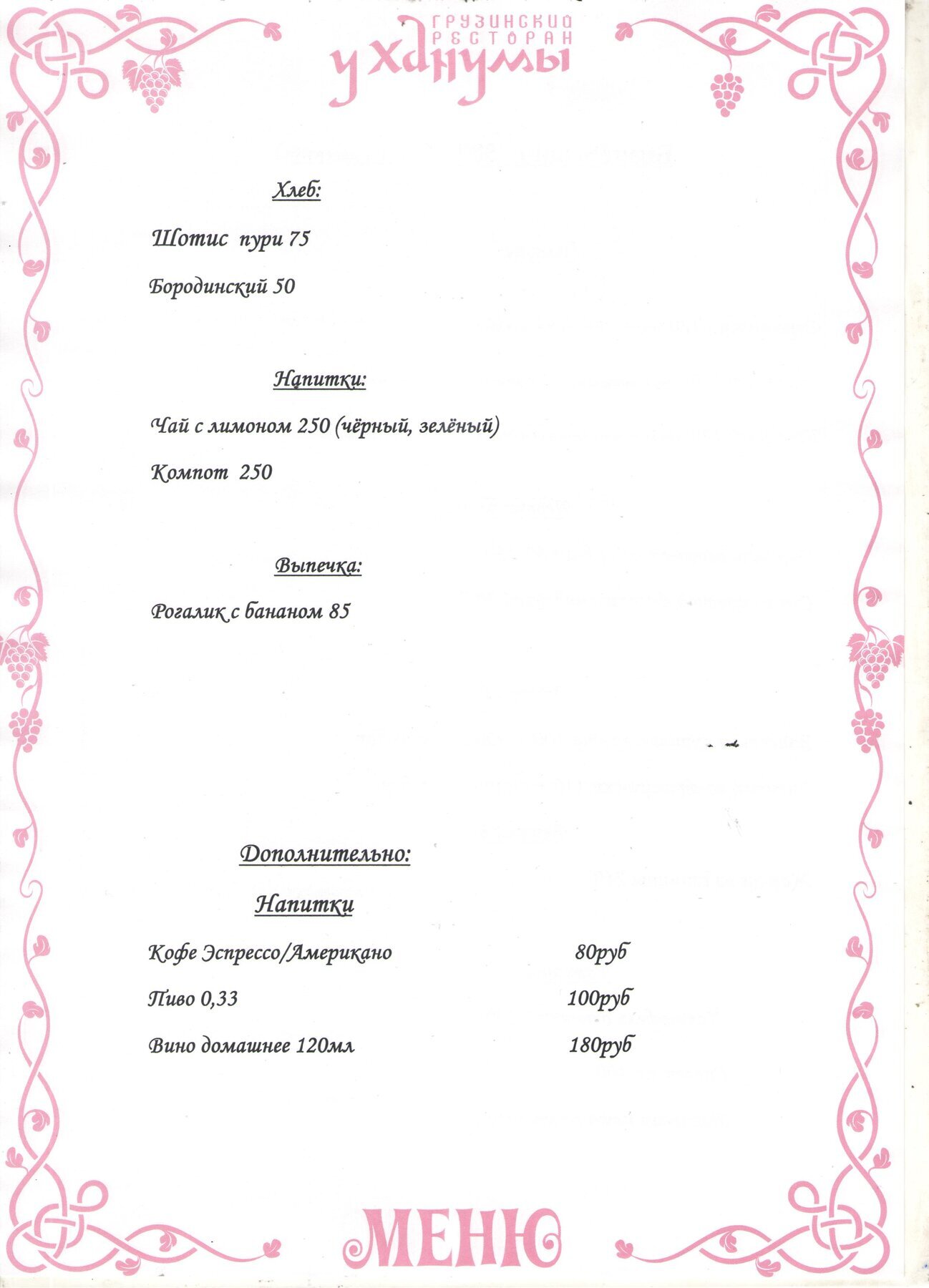 ГРУЗИНСКИЙ РЕСТОРАН
У ХАНУМЫ

Хлеб:

Шотис пури 75

Бородинский 50

Напитки:

Чай с лимоном 250 (чёрный, зелёный)

Компот 250

Выпечка:

Рогалик с бананом 85

Дополнительно:

Напитки

Кофе Эспрессо/Американо 80руб

Пиво 0,33 100руб

Вино домашнее 120мл 180руб

МЕНЮ